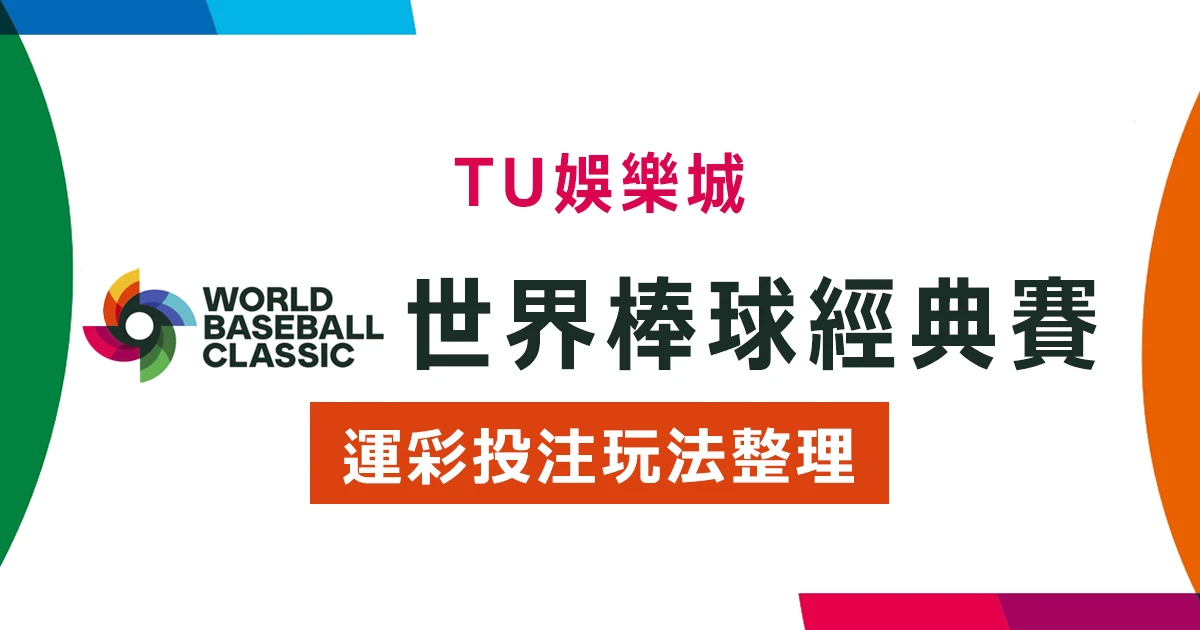 TU娛樂城

WORLD BASEBALL CLASSIC

世界棒球經典賽

運彩投注玩法整理